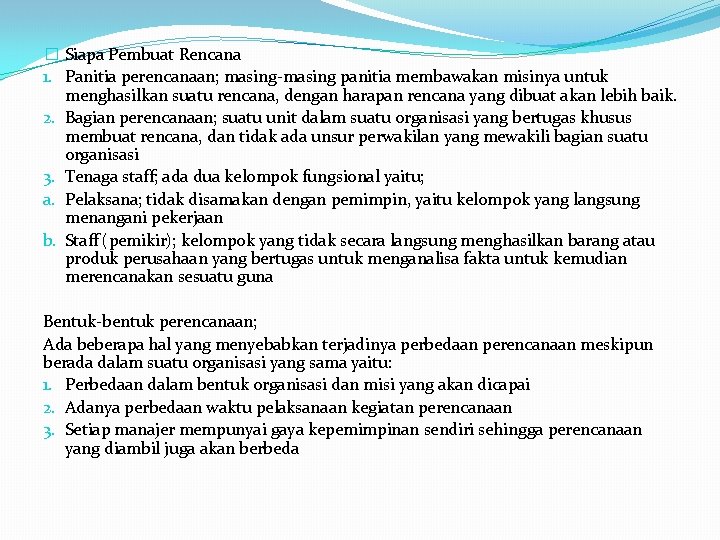 Siapa Pembuat Rencana
1. Panitia perencanaan; masing-masing panitia membawakan misinya untuk menghasilkan suatu rencana, dengan harapan rencana yang dibuat akan lebih baik.
2. Bagian perencanaan; suatu unit dalam suatu organisasi yang bertugas khusus membuat rencana, dan tidak ada unsur perwakilan yang mewakili bagian suatu organisasi
3. Tenaga staff; ada dua kelompok fungsional yaitu;
a. Pelaksana; tidak disamakan dengan pemimpin, yaitu kelompok yang langsung menangani pekerjaan
b. Staff ( pemikir); kelompok yang tidak secara langsung menghasilkan barang atau produk perusahaan yang bertugas untuk menganalisa fakta untuk kemudian merencanakan sesuatu guna

Bentuk-bentuk perencanaan;
Ada beberapa hal yang menyebabkan terjadinya perbedaan perencanaan meskipun berada dalam suatu organisasi yang sama yaitu:
1. Perbedaan dalam bentuk organisasi dan misi yang akan dicapai
2. Adanya perbedaan waktu pelaksanaan kegiatan perencanaan
3. Setiap manajer mempunyai gaya kepemimpinan sendiri sehingga perencanaan yang diambil juga akan berbeda